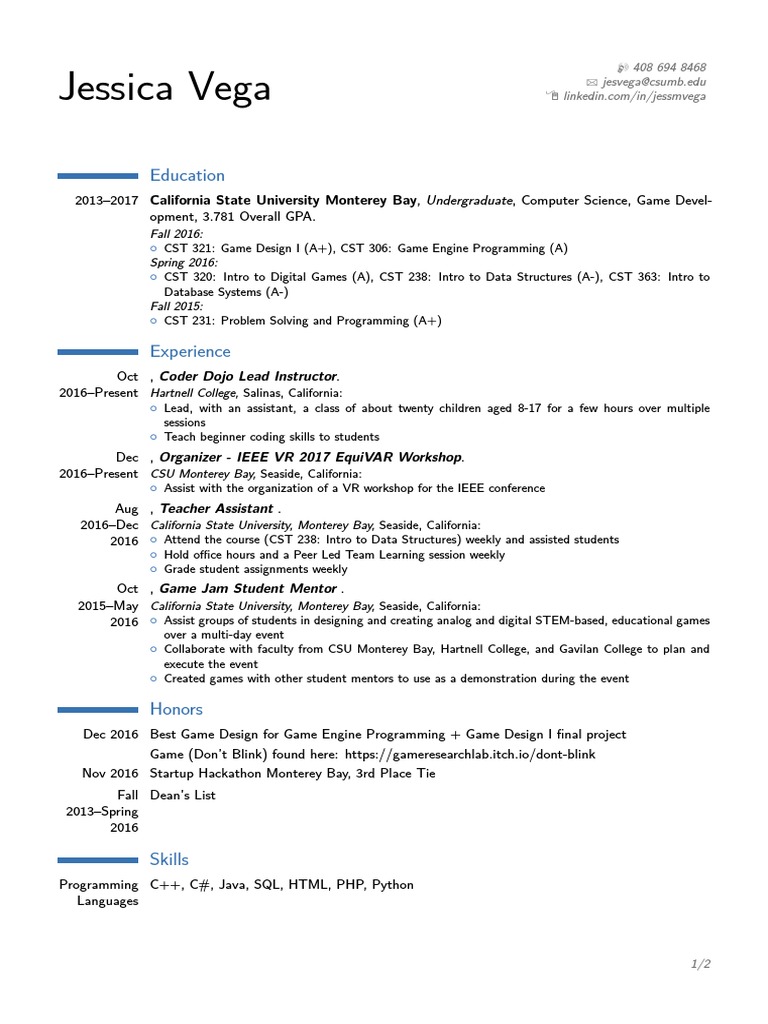 Jessica Vega

408 694 8468
jesvega@csumb.edu
linkedin.com/in/jessmvega

Education

2013–2017 **California State University Monterey Bay**, *Undergraduate*, Computer Science, Game Development, 3.781 Overall GPA.
*Fall 2016:*
○ CST 321: Game Design I (A+), CST 306: Game Engine Programming (A)
*Spring 2016:*
○ CST 320: Intro to Digital Games (A), CST 238: Intro to Data Structures (A-), CST 363: Intro to Database Systems (A-)
*Fall 2015:*
○ CST 231: Problem Solving and Programming (A+)

Experience

Oct 2016–Present , ***Coder Dojo Lead Instructor***.
*Hartnell College*, Salinas, California:
○ Lead, with an assistant, a class of about twenty children aged 8-17 for a few hours over multiple sessions
○ Teach beginner coding skills to students

Dec 2016–Present , ***Organizer - IEEE VR 2017 EquiVAR Workshop***.
*CSU Monterey Bay*, Seaside, California:
○ Assist with the organization of a VR workshop for the IEEE conference

Aug 2016–Dec 2016 , ***Teacher Assistant*** .
*California State University, Monterey Bay*, Seaside, California:
○ Attend the course (CST 238: Intro to Data Structures) weekly and assisted students
○ Hold office hours and a Peer Led Team Learning session weekly
○ Grade student assignments weekly

Oct 2015–May 2016 , ***Game Jam Student Mentor*** .
*California State University, Monterey Bay*, Seaside, California:
○ Assist groups of students in designing and creating analog and digital STEM-based, educational games over a multi-day event
○ Collaborate with faculty from CSU Monterey Bay, Hartnell College, and Gavilan College to plan and execute the event
○ Created games with other student mentors to use as a demonstration during the event

Honors

Dec 2016 Best Game Design for Game Engine Programming + Game Design I final project
Game (Don't Blink) found here: https://gameresearchlab.itch.io/dont-blink
Nov 2016 Startup Hackathon Monterey Bay, 3rd Place Tie
Fall 2013–Spring 2016 Dean's List

Skills

Programming Languages C++, C#, Java, SQL, HTML, PHP, Python

1/2